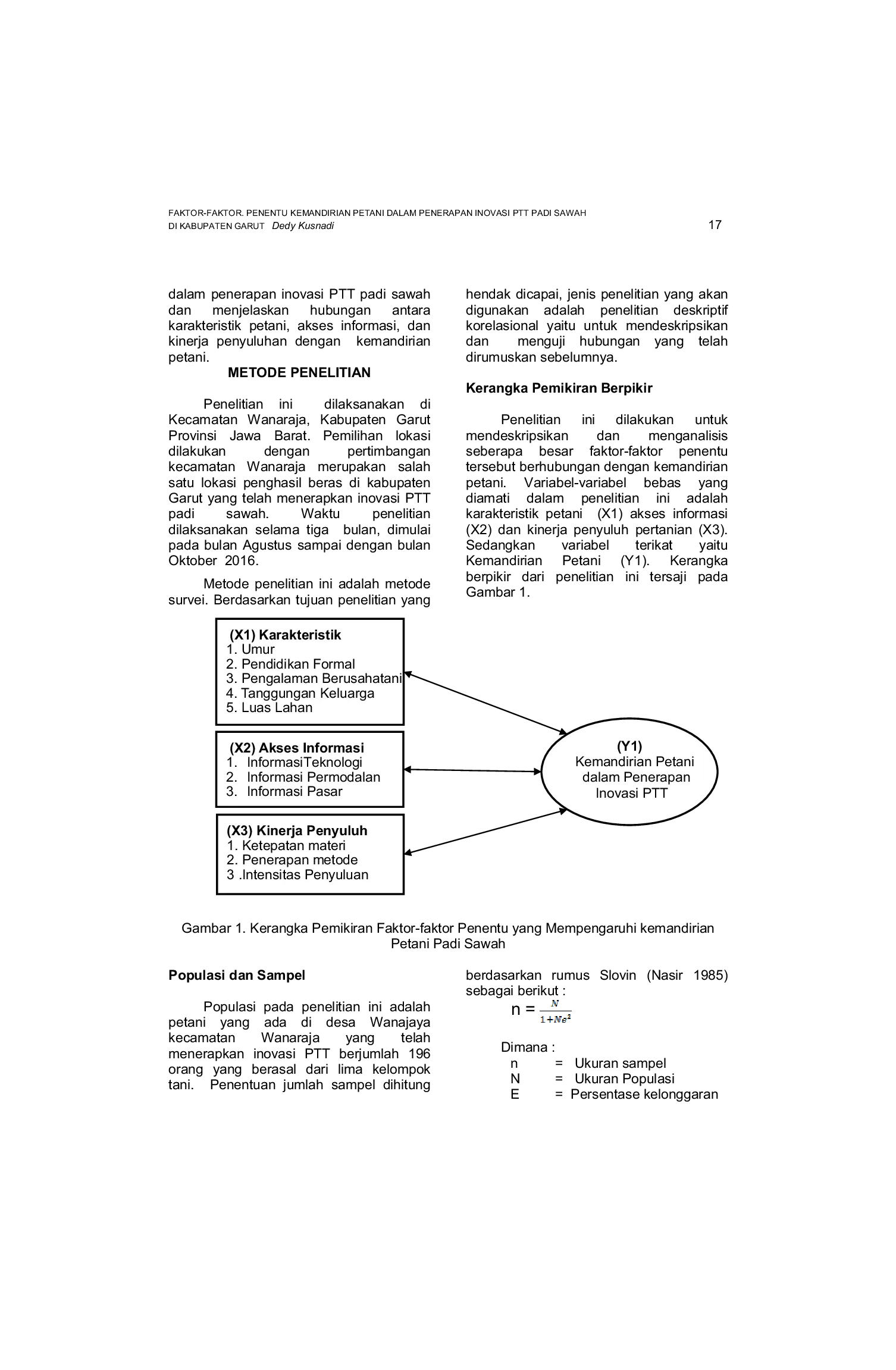 FAKTOR-FAKTOR. PENENTU KEMANDIRIAN PETANI DALAM PENERAPAN INOVASI PTT PADI SAWAH DI KABUPATEN GARUT Dedy Kusnadi 17

dalam penerapan inovasi PTT padi sawah dan menjelaskan hubungan antara karakteristik petani, akses informasi, dan kinerja penyuluhan dengan kemandirian petani.

METODE PENELITIAN

Penelitian ini dilaksanakan di Kecamatan Wanaraja, Kabupaten Garut Provinsi Jawa Barat. Pemilihan lokasi dilakukan dengan pertimbangan kecamatan Wanaraja merupakan salah satu lokasi penghasil beras di kabupaten Garut yang telah menerapkan inovasi PTT padi sawah. Waktu penelitian dilaksanakan selama tiga bulan, dimulai pada bulan Agustus sampai dengan bulan Oktober 2016.

Metode penelitian ini adalah metode survei. Berdasarkan tujuan penelitian yang hendak dicapai, jenis penelitian yang akan digunakan adalah penelitian deskriptif korelasional yaitu untuk mendeskripsikan dan menguji hubungan yang telah dirumuskan sebelumnya.

Kerangka Pemikiran Berpikir

Penelitian ini dilakukan untuk mendeskripsikan dan menganalisis seberapa besar faktor-faktor penentu tersebut berhubungan dengan kemandirian petani. Variabel-variabel bebas yang diamati dalam penelitian ini adalah karakteristik petani (X1) akses informasi (X2) dan kinerja penyuluh pertanian (X3). Sedangkan variabel terikat yaitu Kemandirian Petani (Y1). Kerangka berpikir dari penelitian ini tersaji pada Gambar 1.

(X1) Karakteristik
1. Umur
2. Pendidikan Formal
3. Pengalaman Berusahatani
4. Tanggungan Keluarga
5. Luas Lahan

(X2) Akses Informasi
1. InformasiTeknologi
2. Informasi Permodalan
3. Informasi Pasar

(X3) Kinerja Penyuluh
1. Ketepatan materi
2. Penerapan metode
3 .Intensitas Penyuluan

(Y1)
Kemandirian Petani dalam Penerapan Inovasi PTT

Gambar 1. Kerangka Pemikiran Faktor-faktor Penentu yang Mempengaruhi kemandirian Petani Padi Sawah

Populasi dan Sampel

Populasi pada penelitian ini adalah petani yang ada di desa Wanajaya kecamatan Wanaraja yang telah menerapkan inovasi PTT berjumlah 196 orang yang berasal dari lima kelompok tani. Penentuan jumlah sampel dihitung berdasarkan rumus Slovin (Nasir 1985) sebagai berikut :

$n = \frac{N}{1+Ne^2}$

Dimana :
n = Ukuran sampel
N = Ukuran Populasi
E = Persentase kelonggaran